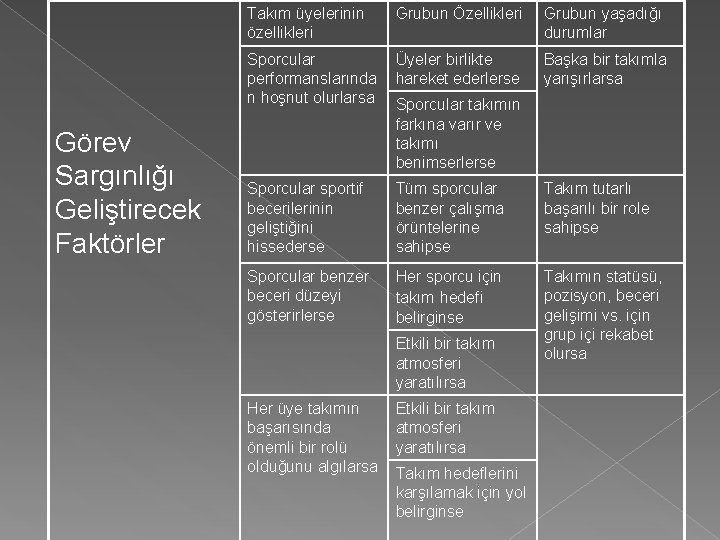 | Görev Sargınlığı Geliştirecek Faktörler | Takım üyelerinin özellikleri | Grubun Özellikleri | Grubun yaşadığı durumlar |
|---|---|---|---|
| | Sporcular performanslarından hoşnut olurlarsa | Üyeler birlikte hareket ederlerse | Başka bir takımla yarışırlarsa |
| | | Sporcular takımın farkına varır ve takımı benimserlerse | |
| | Sporcular sportif becerilerinin geliştiğini hissederse | Tüm sporcular benzer çalışma örüntelerine sahipse | Takım tutarlı başarılı bir role sahipse |
| | Sporcular benzer beceri düzeyi gösterirlerse | Her sporcu için takım hedefi belirginse | Takımın statüsü, pozisyon, beceri gelişimi vs. için grup içi rekabet olursa |
| | | Etkili bir takım atmosferi yaratılırsa | |
| | Her üye takımın başarısında önemli bir rolü olduğunu algılarsa | Etkili bir takım atmosferi yaratılırsa | |
| | | Takım hedeflerini karşılamak için yol belirginse | |